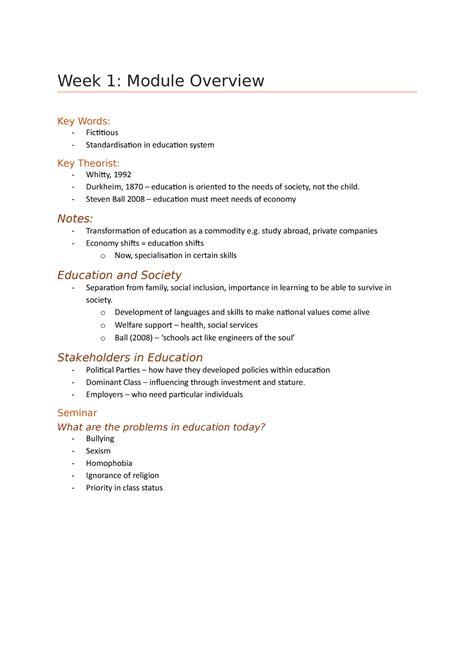 Week 1: Module Overview

Key Words:
- Fictitious
- Standardisation in education system

Key Theorist:
- Whitty, 1992
- Durkheim, 1870 – education is oriented to the needs of society, not the child.
- Steven Ball 2008 – education must meet needs of economy

Notes:
- Transformation of education as a commodity e.g. study abroad, private companies
- Economy shifts = education shifts
  o Now, specialisation in certain skills

Education and Society
- Separation from family, social inclusion, importance in learning to be able to survive in society.
  o Development of languages and skills to make national values come alive
  o Welfare support – health, social services
  o Ball (2008) – 'schools act like engineers of the soul'

Stakeholders in Education
- Political Parties – how have they developed policies within education
- Dominant Class – influencing through investment and stature.
- Employers – who need particular individuals

Seminar
What are the problems in education today?
- Bullying
- Sexism
- Homophobia
- Ignorance of religion
- Priority in class status